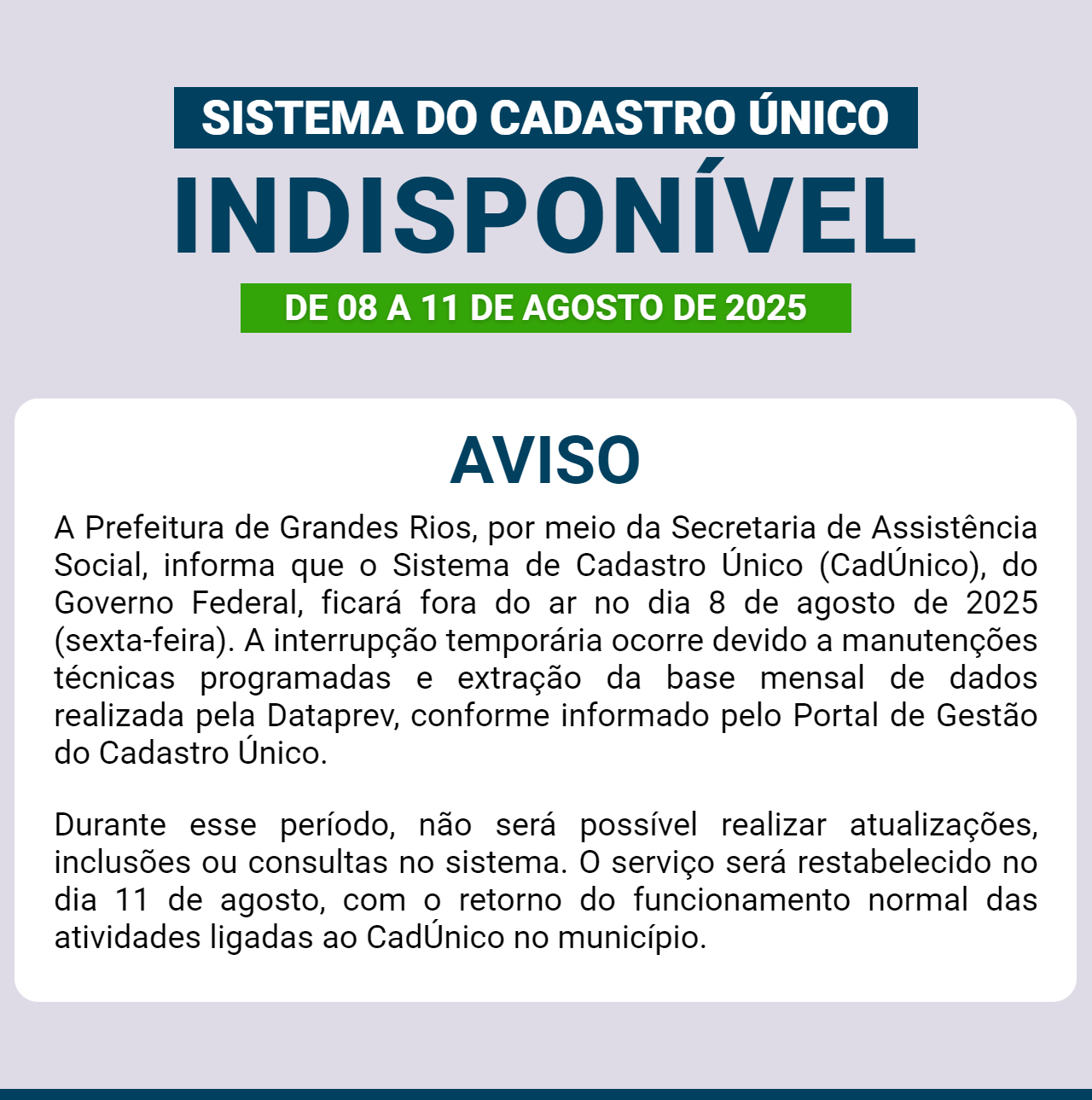 SISTEMA DO CADASTRO ÚNICO
INDISPONÍVEL
DE 08 A 11 DE AGOSTO DE 2025

AVISO

A Prefeitura de Grandes Rios, por meio da Secretaria de Assistência Social, informa que o Sistema de Cadastro Único (CadÚnico), do Governo Federal, ficará fora do ar no dia 8 de agosto de 2025 (sexta-feira). A interrupção temporária ocorre devido a manutenções técnicas programadas e extração da base mensal de dados realizada pela Dataprev, conforme informado pelo Portal de Gestão do Cadastro Único.

Durante esse período, não será possível realizar atualizações, inclusões ou consultas no sistema. O serviço será restabelecido no dia 11 de agosto, com o retorno do funcionamento normal das atividades ligadas ao CadÚnico no município.